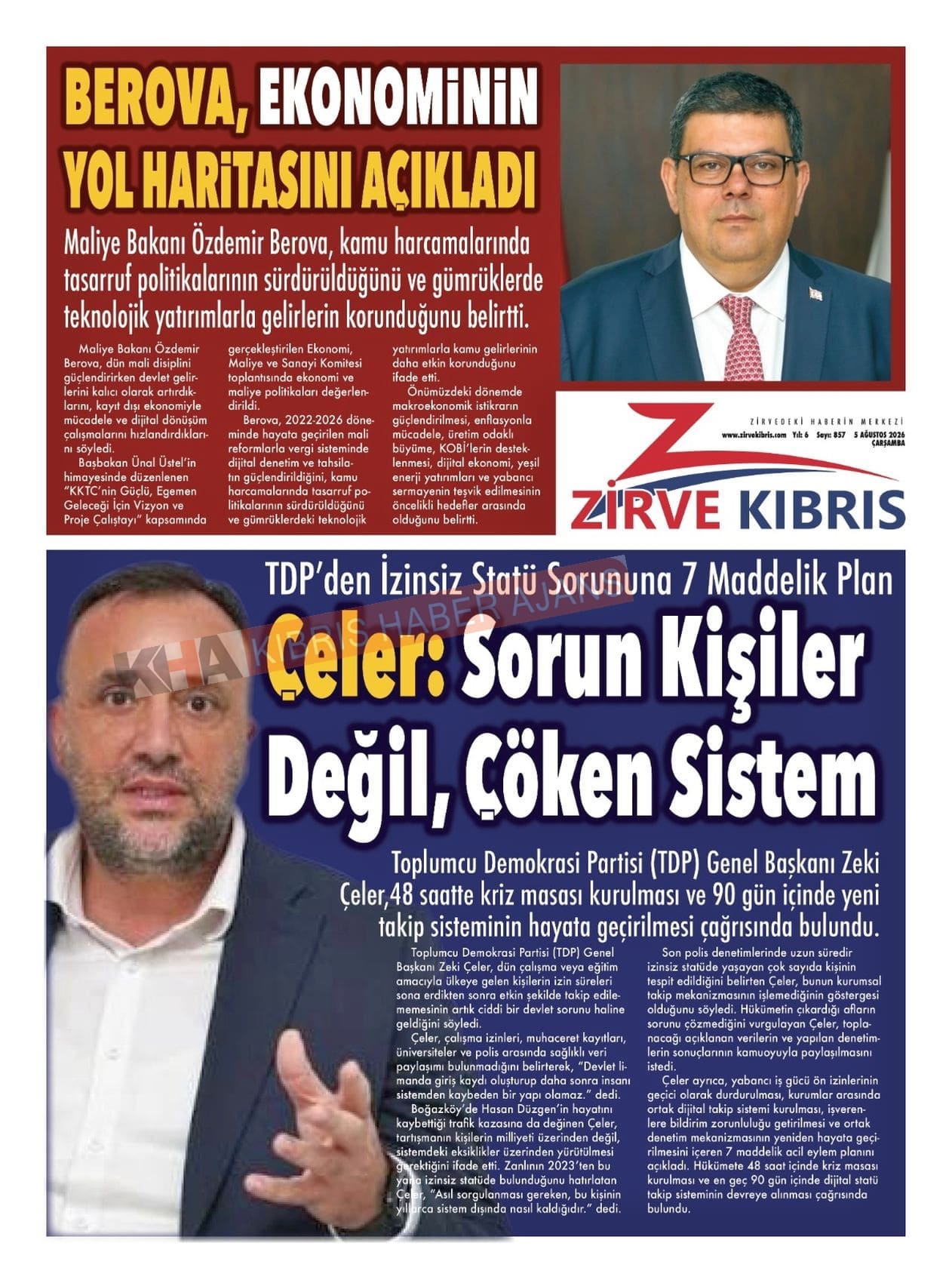 BEROVA, EKONOMİNİN YOL HARİTASINI AÇIKLADI

Maliye Bakanı Özdemir Berova, kamu harcamalarında tasarruf politikalarının sürdürüldüğünü ve gümrüklerde teknolojik yatırımlarla gelirlerin korunduğunu belirtti.

Maliye Bakanı Özdemir Berova, dün mali disiplini güçlendirirken devlet gelirlerini kalıcı olarak artırdıklarını, kayıt dışı ekonomiyle mücadele ve dijital dönüşüm çalışmalarını hızlandırdıklarını söyledi.

Başbakan Ünal Üstel'in himayesinde düzenlenen "KKTC'nin Güçlü, Egemen Geleceği İçin Vizyon ve Proje Çalıştayı" kapsamında gerçekleştirilen Ekonomi, Maliye ve Sanayi Komitesi toplantısında ekonomi ve maliye politikaları değerlendirildi.

Berova, 2022-2026 döneminde hayata geçirilen mali reformlarla vergi sisteminde dijital denetim ve tahsilatın güçlendirildiğini, kamu harcamalarında tasarruf politikalarının sürdürüldüğünü ve gümrüklerdeki teknolojik yatırımlarla kamu gelirlerinin daha etkin korunduğunu ifade etti.

Önümüzdeki dönemde makroekonomik istikrarın güçlendirilmesi, enflasyonla mücadele, üretim odaklı büyüme, KOBİ'lerin desteklenmesi, dijital ekonomi, yeşil enerji yatırımları ve yabancı sermayenin teşvik edilmesinin öncelikli hedefler arasında olduğunu belirtti.

ZİRVEDEKİ HABERİN MERKEZİ
www.zirvekibris.com Yıl: 6 Sayı: 857 5 AĞUSTOS 2026 ÇARŞAMBA
ZİRVE KIBRIS

TDP'den İzinsiz Statü Sorununa 7 Maddelik Plan

KHA KIBRIS HABER AJANSI

Çeler: Sorun Kişiler Değil, Çöken Sistem

Toplumcu Demokrasi Partisi (TDP) Genel Başkanı Zeki Çeler,48 saatte kriz masası kurulması ve 90 gün içinde yeni takip sisteminin hayata geçirilmesi çağrısında bulundu.

Toplumcu Demokrasi Partisi (TDP) Genel Başkanı Zeki Çeler, dün çalışma veya eğitim amacıyla ülkeye gelen kişilerin izin süreleri sona erdikten sonra etkin şekilde takip edilememesinin artık ciddi bir devlet sorunu haline geldiğini söyledi.

Çeler, çalışma izinleri, muhaceret kayıtları, üniversiteler ve polis arasında sağlıklı veri paylaşımı bulunmadığını belirterek, "Devlet limanda giriş kaydı oluşturup daha sonra insanı sistemden kaybeden bir yapı olamaz." dedi.

Boğazköy'de Hasan Düzgen'in hayatını kaybettiği trafik kazasına da değinen Çeler, tartışmanın kişilerin milliyeti üzerinden değil, sistemdeki eksiklikler üzerinden yürütülmesi gerektiğini ifade etti. Zanlının 2023'ten bu yana izinsiz statüde bulunduğunu hatırlatan Çeler, "Asıl sorgulanması gereken, bu kişinin yıllarca sistem dışında nasıl kaldığıdır." dedi.

Son polis denetimlerinde uzun süredir izinsiz statüde yaşayan çok sayıda kişinin tespit edildiğini belirten Çeler, bunun kurumsal takip mekanizmasının işlemediğinin göstergesi olduğunu söyledi. Hükümetin çıkardığı afların sorunu çözmediğini vurgulayan Çeler, toplanacağı açıklanan verilerin ve yapılan denetimlerin sonuçlarının kamuoyuyla paylaşılmasını istedi.

Çeler ayrıca, yabancı iş gücü ön izinlerinin geçici olarak durdurulması, kurumlar arasında ortak dijital takip sistemi kurulması, işverenlere bildirim zorunluluğu getirilmesi ve ortak denetim mekanizmasının yeniden hayata geçirilmesini içeren 7 maddelik acil eylem planını açıkladı. Hükümete 48 saat içinde kriz masası kurulması ve en geç 90 gün içinde dijital statü takip sisteminin devreye alınması çağrısında bulundu.